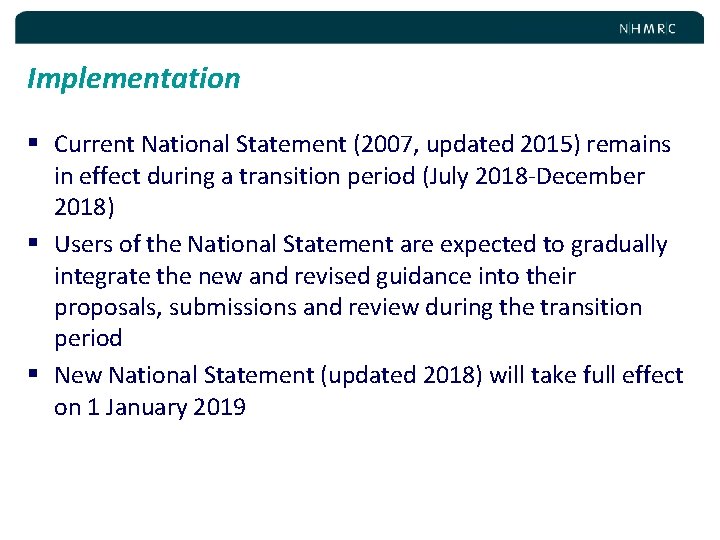 N|H|M|R|C

Implementation

▪ Current National Statement (2007, updated 2015) remains in effect during a transition period (July 2018-December 2018)

▪ Users of the National Statement are expected to gradually integrate the new and revised guidance into their proposals, submissions and review during the transition period

▪ New National Statement (updated 2018) will take full effect on 1 January 2019